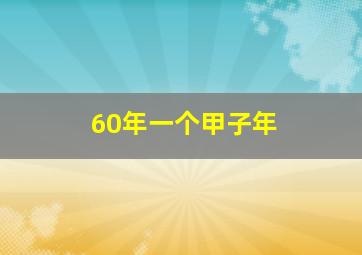 60年一个甲子年